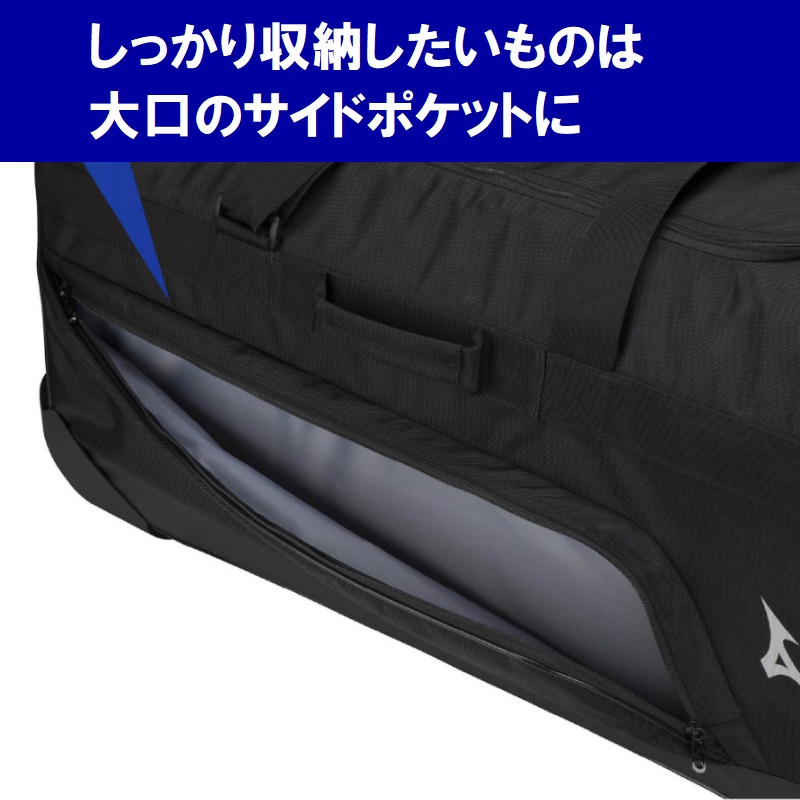 しっかり収納したいものは
大口のサイドポケットに